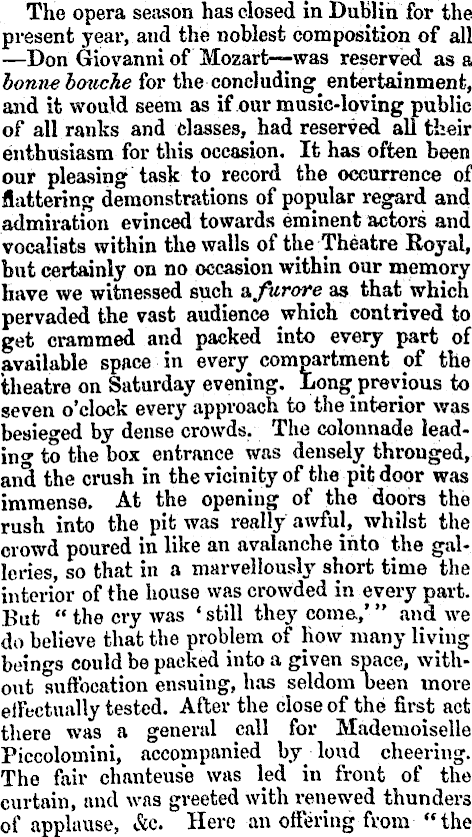 The opera season has closed in Dublin for the present year, and the noblest composition of all —Don Giovanni of Mozart—was reserved as a bonne bouche for the concluding entertainment, and it would seem as if our music-loving public of all ranks and classes, had reserved all their enthusiasm for this occasion. It has often been our pleasing task to record the occurrence of flattering demonstrations of popular regard and admiration evinced towards eminent actors and vocalists within the walls of the Theatre Royal, but certainly on no occasion within our memory have we witnessed such a furore as that which pervaded the vast audience which contrived to get crammed and packed into every part of available space in every compartment of the theatre on Saturday evening. Long previous to seven o'clock every approach to the interior was besieged by dense crowds. The colonnade leading to the box entrance was densely thronged, and the crush in the vicinity of the pit door was immense. At the opening of the doors the rush into the pit was really awful, whilst the crowd poured in like an avalanche into the galleries, so that in a marvellously short time the interior of the house was crowded in every part. But "the cry was 'still they come,'" and we do believe that the problem of how many living beings could be packed into a given space, without suffocation ensuing, has seldom been more effectually tested. After the close of the first act there was a general call for Mademoiselle Piccolomini, accompanied by loud cheering. The fair chanteuse was led in front of the curtain, and was greeted with renewed thunders of applause, &c. Here an offering from "the